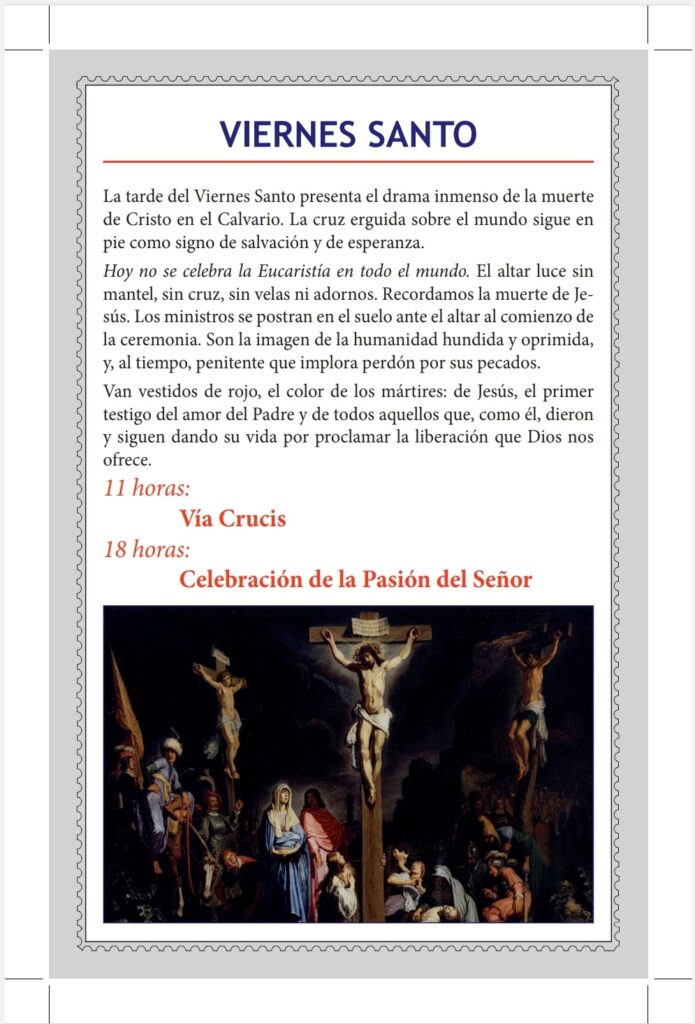 VIERNES SANTO

La tarde del Viernes Santo presenta el drama inmenso de la muerte de Cristo en el Calvario. La cruz erguida sobre el mundo sigue en pie como signo de salvación y de esperanza.

Hoy no se celebra la Eucaristía en todo el mundo. El altar luce sin mantel, sin cruz, sin velas ni adornos. Recordamos la muerte de Jesús. Los ministros se postran en el suelo ante el altar al comienzo de la ceremonia. Son la imagen de la humanidad hundida y oprimida, y, al tiempo, penitente que implora perdón por sus pecados.

Van vestidos de rojo, el color de los mártires: de Jesús, el primer testigo del amor del Padre y de todos aquellos que, como él, dieron y siguen dando su vida por proclamar la liberación que Dios nos ofrece.

11 horas:

Vía Crucis

18 horas:

Celebración de la Pasión del Señor